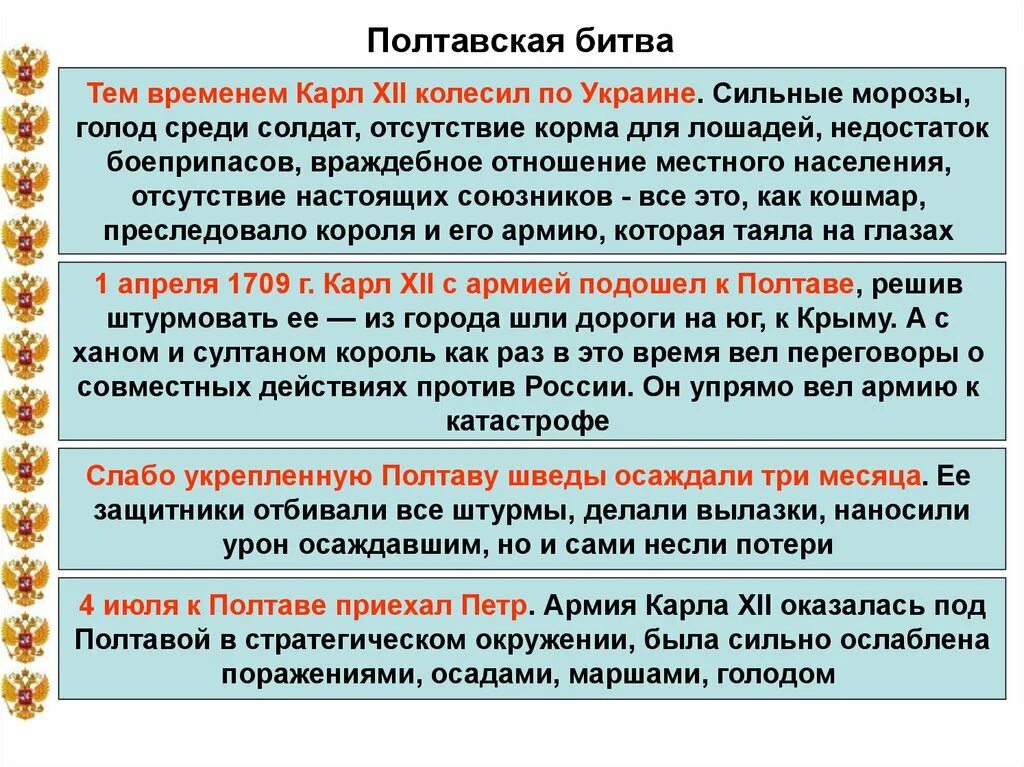 Полтавская битва

Тем временем Карл XII колесил по Украине. Сильные морозы, голод среди солдат, отсутствие корма для лошадей, недостаток боеприпасов, враждебное отношение местного населения, отсутствие настоящих союзников - все это, как кошмар, преследовало короля и его армию, которая таяла на глазах

1 апреля 1709 г. Карл XII с армией подошел к Полтаве, решив штурмовать ее — из города шли дороги на юг, к Крыму. А с ханом и султаном король как раз в это время вел переговоры о совместных действиях против России. Он упрямо вел армию к катастрофе

Слабо укрепленную Полтаву шведы осаждали три месяца. Ее защитники отбивали все штурмы, делали вылазки, наносили урон осаждавшим, но и сами несли потери

4 июля к Полтаве приехал Петр. Армия Карла XII оказалась под Полтавой в стратегическом окружении, была сильно ослаблена поражениями, осадами, маршами, голодом